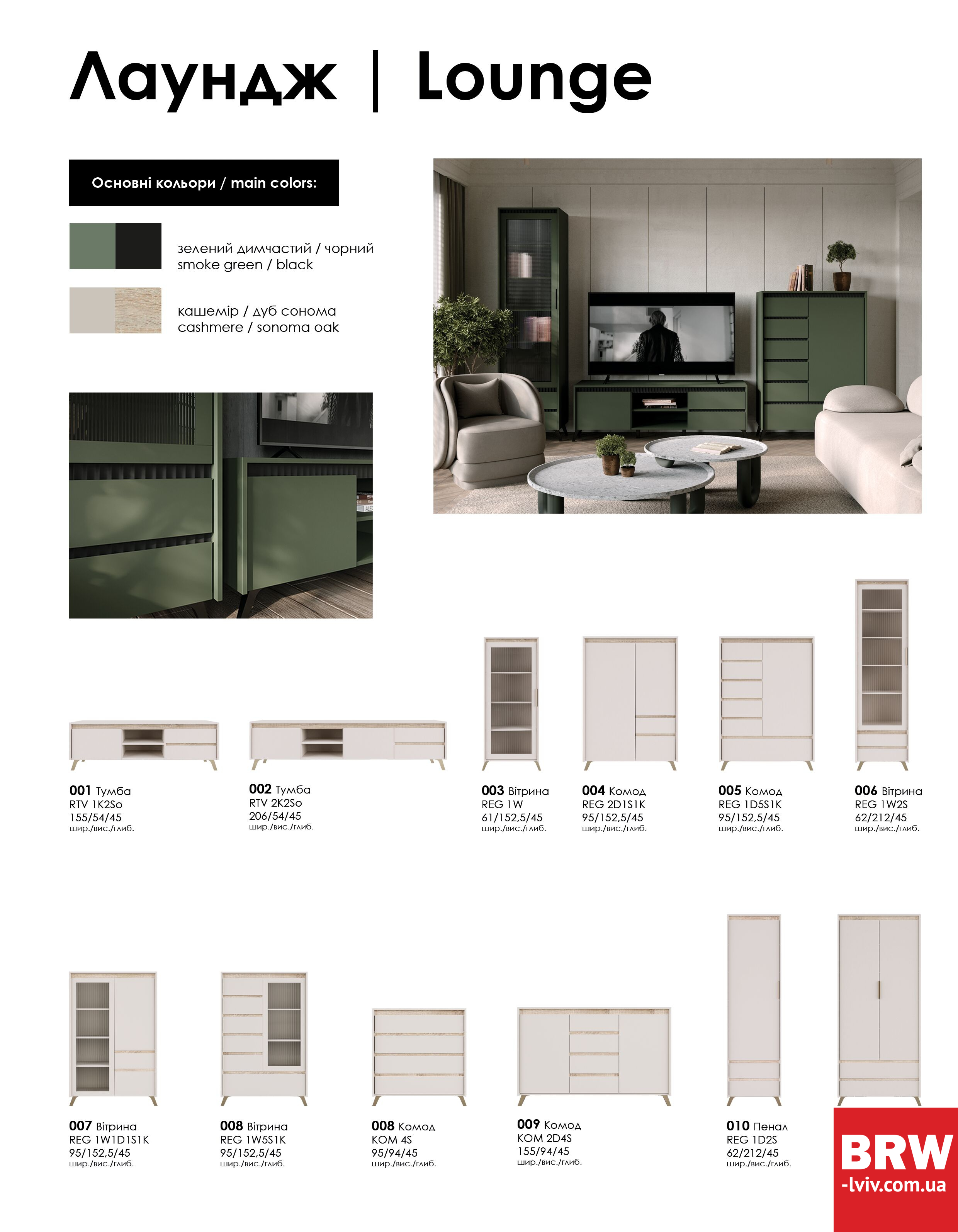 Лаундж | Lounge

Основні кольори / main colors:

зелений димчастий / чорний
smoke green / black

кашемір / дуб сонома
cashmere / sonoma oak

001 Тумба
RTV 1K2So
155/54/45
шир./вис./глиб.

002 Тумба
RTV 2K2So
206/54/45
шир./вис./глиб.

003 Вітрина
REG 1W
61/152,5/45
шир./вис./глиб.

004 Комод
REG 2D1S1K
95/152,5/45
шир./вис./глиб.

005 Комод
REG 1D5S1K
95/152,5/45
шир./вис./глиб.

006 Вітрина
REG 1W2S
62/212/45
шир./вис./глиб.

007 Вітрина
REG 1W1D1S1K
95/152,5/45
шир./вис./глиб.

008 Вітрина
REG 1W5S1K
95/152,5/45
шир./вис./глиб.

008 Комод
KOM 4S
95/94/45
шир./вис./глиб.

009 Комод
KOM 2D4S
155/94/45
шир./вис./глиб.

010 Пенал
REG 1D2S
62/212/45
шир./вис./глиб.

BRW
-lviv.com.ua